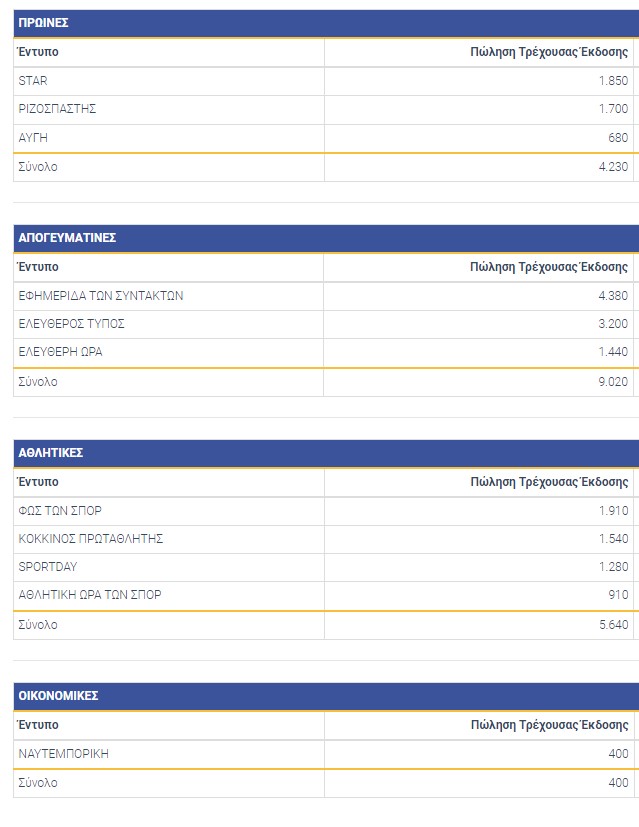 ΠΡΩΙΝΕΣ

| Έντυπο | Πώληση Τρέχουσας Έκδοσης |
|---|---|
| STAR | 1.850 |
| ΡΙΖΟΣΠΑΣΤΗΣ | 1.700 |
| ΑΥΓΗ | 680 |
| Σύνολο | 4.230 |

ΑΠΟΓΕΥΜΑΤΙΝΕΣ

| Έντυπο | Πώληση Τρέχουσας Έκδοσης |
|---|---|
| ΕΦΗΜΕΡΙΔΑ ΤΩΝ ΣΥΝΤΑΚΤΩΝ | 4.380 |
| ΕΛΕΥΘΕΡΟΣ ΤΥΠΟΣ | 3.200 |
| ΕΛΕΥΘΕΡΗ ΩΡΑ | 1.440 |
| Σύνολο | 9.020 |

ΑΘΛΗΤΙΚΕΣ

| Έντυπο | Πώληση Τρέχουσας Έκδοσης |
|---|---|
| ΦΩΣ ΤΩΝ ΣΠΟΡ | 1.910 |
| ΚΟΚΚΙΝΟΣ ΠΡΩΤΑΘΛΗΤΗΣ | 1.540 |
| SPORTDAY | 1.280 |
| ΑΘΛΗΤΙΚΗ ΩΡΑ ΤΩΝ ΣΠΟΡ | 910 |
| Σύνολο | 5.640 |

ΟΙΚΟΝΟΜΙΚΕΣ

| Έντυπο | Πώληση Τρέχουσας Έκδοσης |
|---|---|
| ΝΑΥΤΕΜΠΟΡΙΚΗ | 400 |
| Σύνολο | 400 |